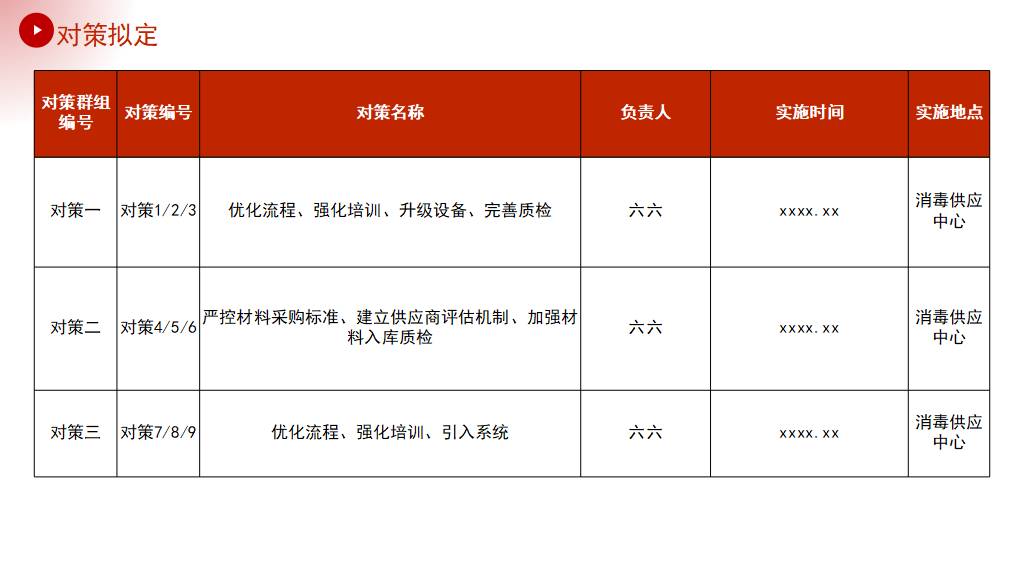 对策拟定

| 对策群组编号 | 对策编号 | 对策名称 | 负责人 | 实施时间 | 实施地点 |
|---|---|---|---|---|---|
| 对策一 | 对策1/2/3 | 优化流程、强化培训、升级设备、完善质检 | 六六 | xxxx.xx | 消毒供应中心 |
| 对策二 | 对策4/5/6 | 严控材料采购标准、建立供应商评估机制、加强材料入库质检 | 六六 | xxxx.xx | 消毒供应中心 |
| 对策三 | 对策7/8/9 | 优化流程、强化培训、引入系统 | 六六 | xxxx.xx | 消毒供应中心 |